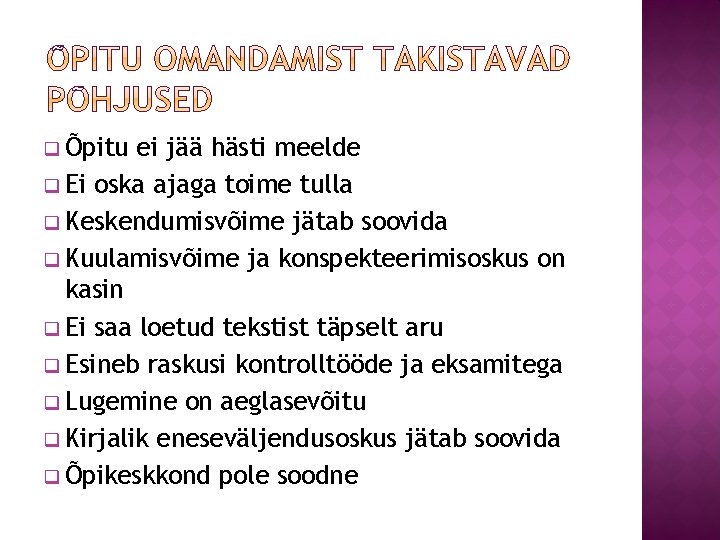 ÕPITU OMANDAMIST TAKISTAVAD PÕHJUSED

• Õpitu ei jää hästi meelde
• Ei oska ajaga toime tulla
• Keskendumisvõime jätab soovida
• Kuulamisvõime ja konspekteerimisoskus on kasin
• Ei saa loetud tekstist täpselt aru
• Esineb raskusi kontrolltööde ja eksamitega
• Lugemine on aeglasevõitu
• Kirjalik eneseväljendusoskus jätab soovida
• Õpikeskkond pole soodne